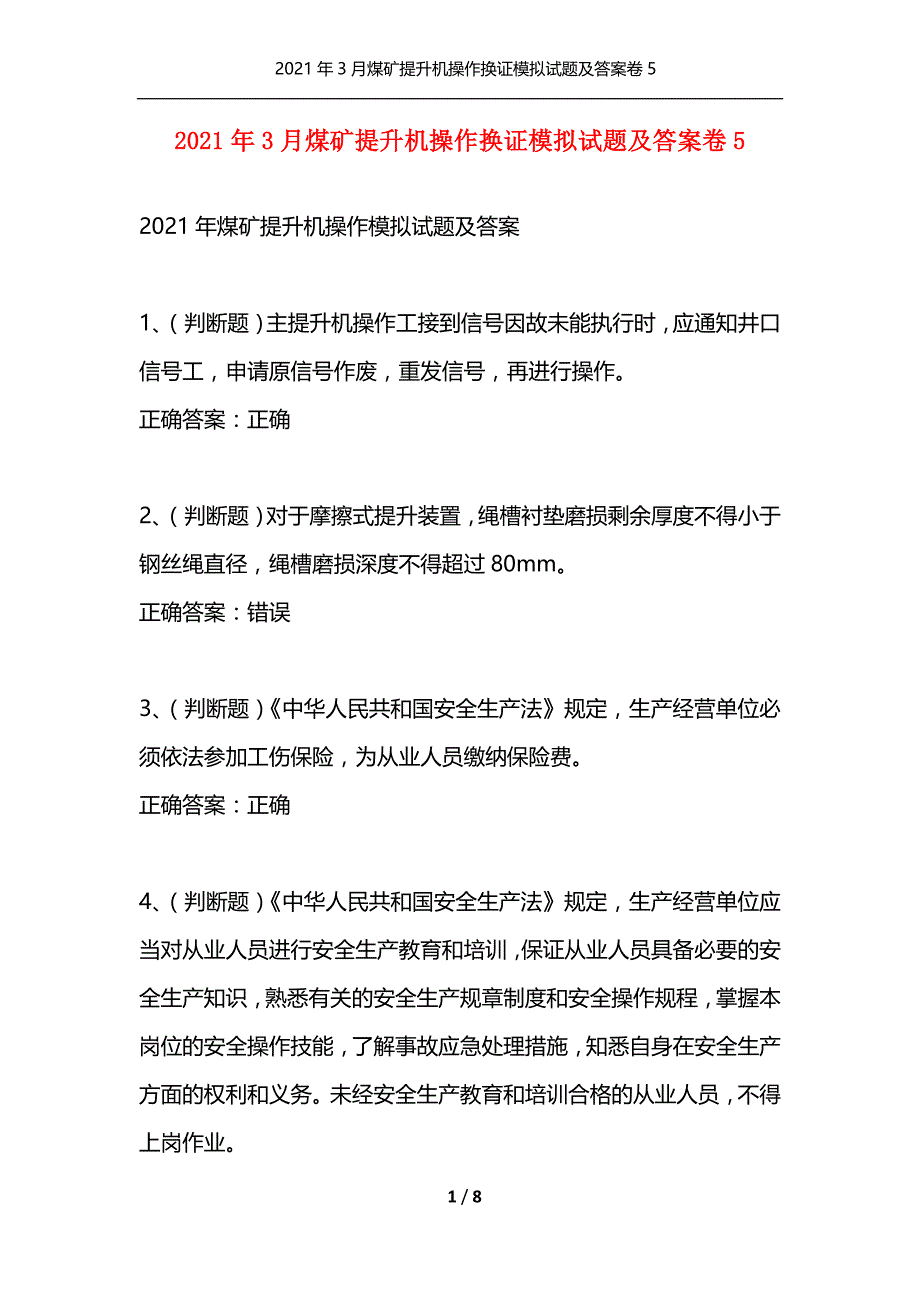 2021年3月煤矿提升机操作换证模拟试题及答案卷5

2021年3月煤矿提升机操作换证模拟试题及答案卷5

2021年煤矿提升机操作模拟试题及答案

1、（判断题）主提升机操作工接到信号因故未能执行时，应通知井口信号工，申请原信号作废，重发信号，再进行操作。
正确答案：正确

2、（判断题）对于摩擦式提升装置，绳槽衬垫磨损剩余厚度不得小于钢丝绳直径，绳槽磨损深度不得超过80mm。
正确答案：错误

3、（判断题）《中华人民共和国安全生产法》规定，生产经营单位必须依法参加工伤保险，为从业人员缴纳保险费。
正确答案：正确

4、（判断题）《中华人民共和国安全生产法》规定，生产经营单位应当对从业人员进行安全生产教育和培训，保证从业人员具备必要的安全生产知识，熟悉有关的安全生产规章制度和安全操作规程，掌握本岗位的安全操作技能，了解事故应急处理措施，知悉自身在安全生产方面的权利和义务。未经安全生产教育和培训合格的从业人员，不得上岗作业。

1 / 8